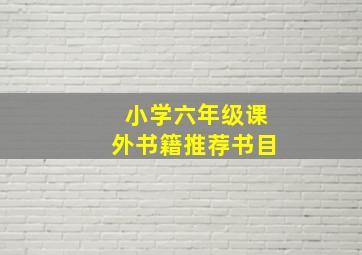 小学六年级课外书籍推荐书目